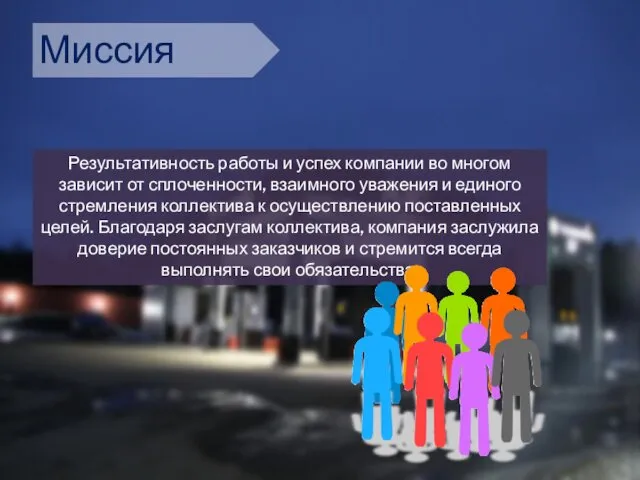 Миссия

Результативность работы и успех компании во многом зависит от сплоченности, взаимного уважения и единого стремления коллектива к осуществлению поставленных целей. Благодаря заслугам коллектива, компания заслужила доверие постоянных заказчиков и стремится всегда выполнять свои обязательства